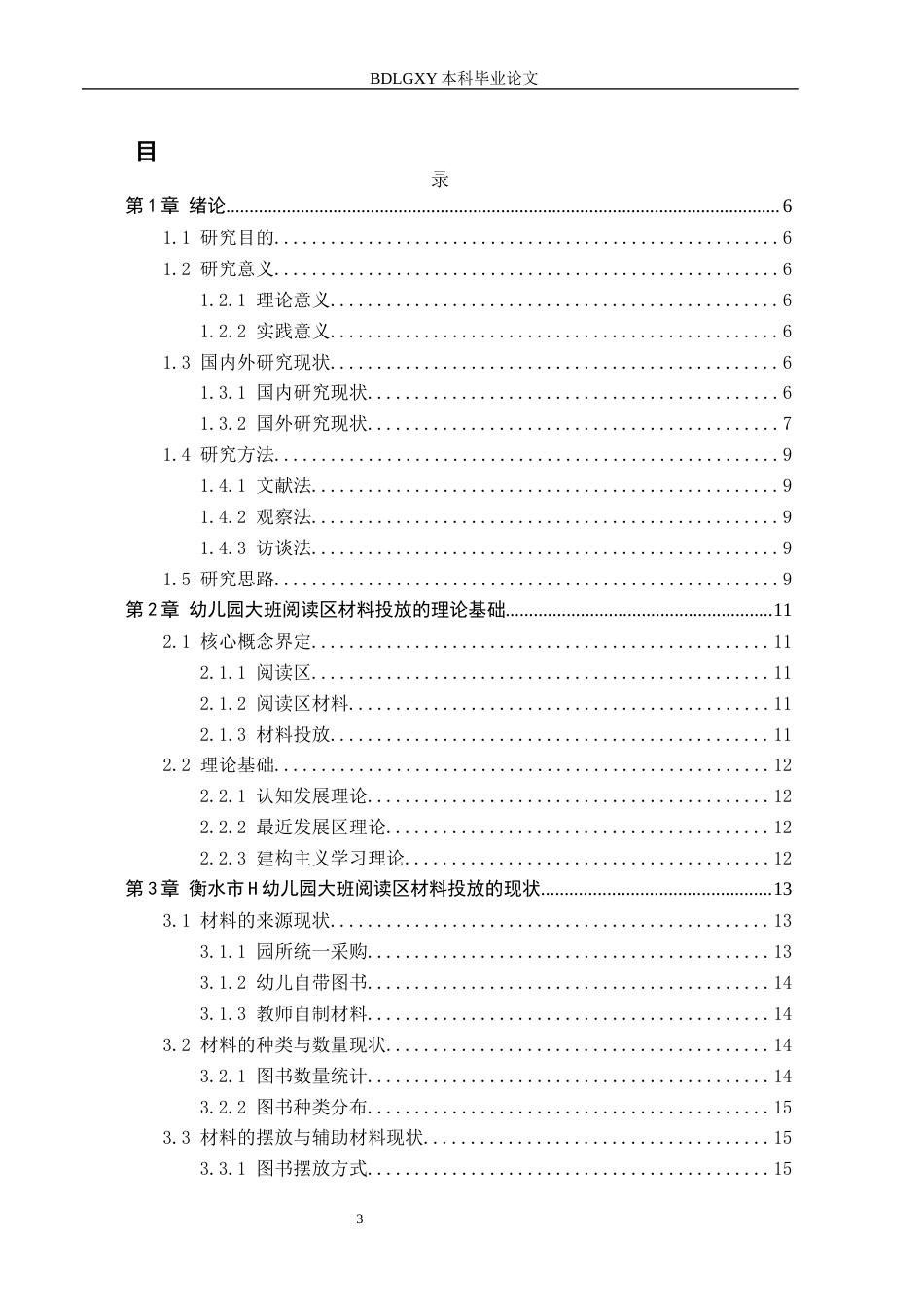 BDLGXY本科毕业论文

目

录

第1章 绪论 6

1.1 研究目的 6

1.2 研究意义 6

1.2.1 理论意义 6

1.2.2 实践意义 6

1.3 国内外研究现状 6

1.3.1 国内研究现状 6

1.3.2 国外研究现状 7

1.4 研究方法 9

1.4.1 文献法 9

1.4.2 观察法 9

1.4.3 访谈法 9

1.5 研究思路 9

第2章 幼儿园大班阅读区材料投放的理论基础 11

2.1 核心概念界定 11

2.1.1 阅读区 11

2.1.2 阅读区材料 11

2.1.3 材料投放 11

2.2 理论基础 12

2.2.1 认知发展理论 12

2.2.2 最近发展区理论 12

2.2.3 建构主义学习理论 12

第3章 衡水市H幼儿园大班阅读区材料投放的现状 13

3.1 材料的来源现状 13

3.1.1 园所统一采购 13

3.1.2 幼儿自带图书 14

3.1.3 教师自制材料 14

3.2 材料的种类与数量现状 14

3.2.1 图书数量统计 14

3.2.2 图书种类分布 15

3.3 材料的摆放与辅助材料现状 15

3.3.1 图书摆放方式 15

3